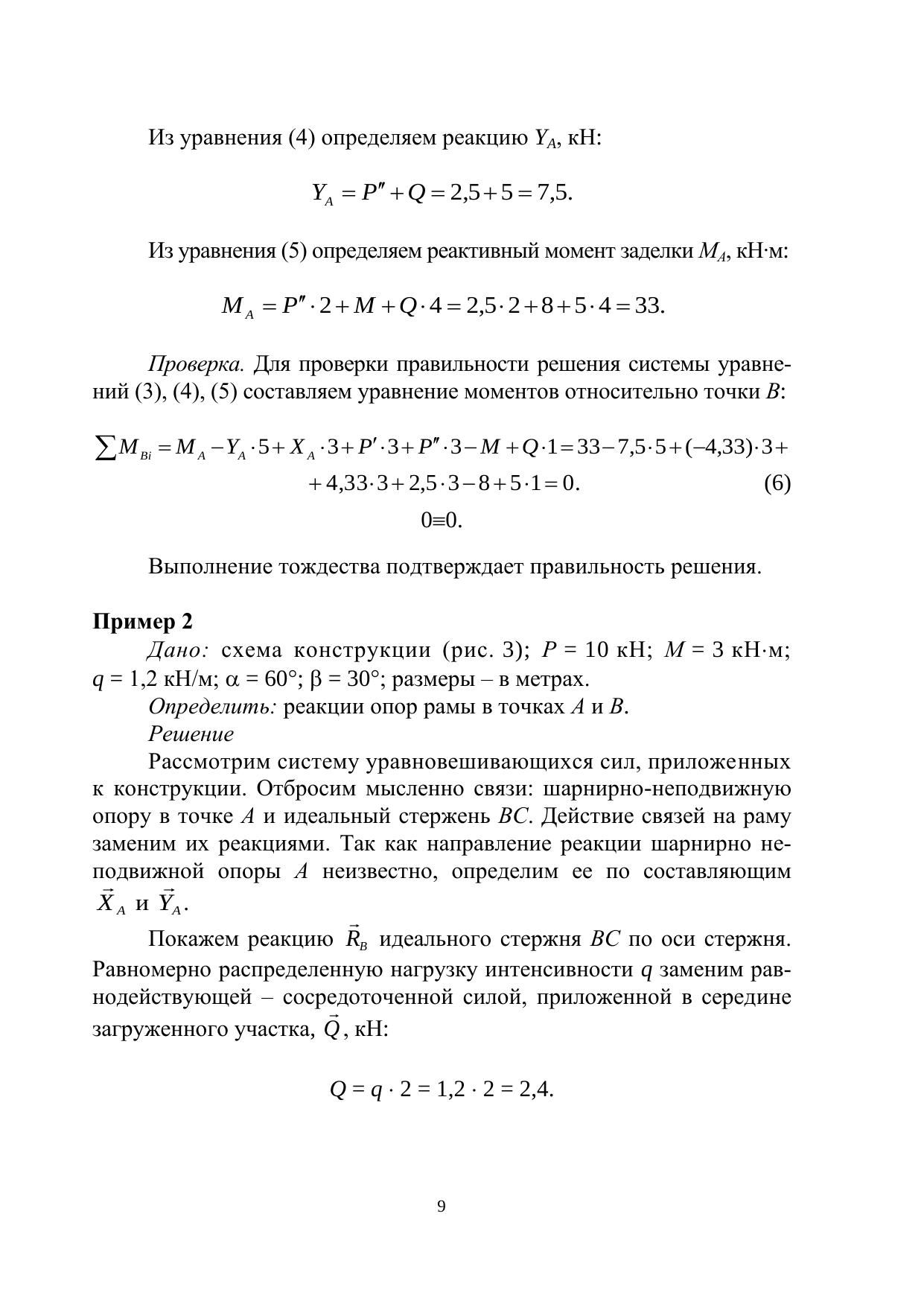 Из уравнения (4) определяем реакцию $Y_A$, кН:

$Y_A = P'' + Q = 2{,}5 + 5 = 7{,}5.$

Из уравнения (5) определяем реактивный момент заделки $M_A$, кН·м:

$M_A = P'' \cdot 2 + M + Q \cdot 4 = 2{,}5 \cdot 2 + 8 + 5 \cdot 4 = 33.$

Проверка. Для проверки правильности решения системы уравнений (3), (4), (5) составляем уравнение моментов относительно точки $B$:

$\sum M_{Bi} = M_A - Y_A \cdot 5 + X_A \cdot 3 + P' \cdot 3 + P'' \cdot 3 - M + Q \cdot 1 = 33 - 7{,}5 \cdot 5 + (-4{,}33) \cdot 3 +$
$+ 4{,}33 \cdot 3 + 2{,}5 \cdot 3 - 8 + 5 \cdot 1 = 0.$ (6)

$0 \equiv 0.$

Выполнение тождества подтверждает правильность решения.

Пример 2
Дано: схема конструкции (рис. 3); $P$ = 10 кН; $M$ = 3 кН·м; $q$ = 1,2 кН/м; $\alpha$ = 60°; $\beta$ = 30°; размеры – в метрах.
Определить: реакции опор рамы в точках $A$ и $B$.
Решение
Рассмотрим систему уравновешивающихся сил, приложенных к конструкции. Отбросим мысленно связи: шарнирно-неподвижную опору в точке $A$ и идеальный стержень $BC$. Действие связей на раму заменим их реакциями. Так как направление реакции шарнирно неподвижной опоры $A$ неизвестно, определим ее по составляющим $\vec{X}_A$ и $\vec{Y}_A$.

Покажем реакцию $\vec{R}_B$ идеального стержня $BC$ по оси стержня. Равномерно распределенную нагрузку интенсивности $q$ заменим равнодействующей – сосредоточенной силой, приложенной в середине загруженного участка, $\vec{Q}$, кН:

$Q = q \cdot 2 = 1{,}2 \cdot 2 = 2{,}4.$

9